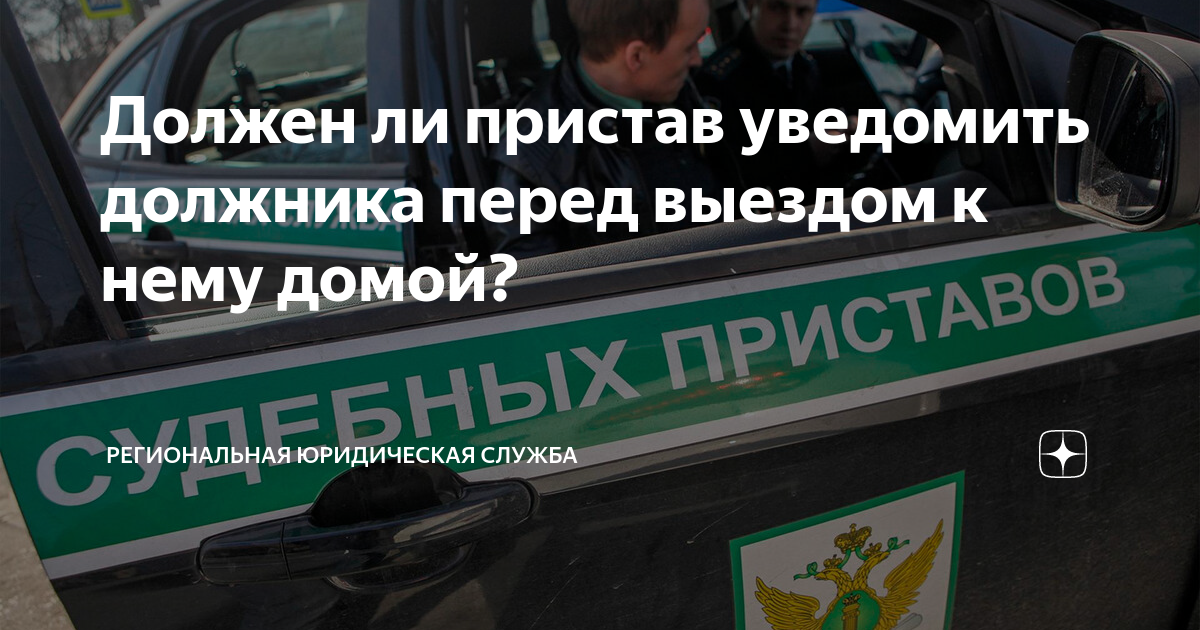 Должен ли пристав уведомить должника перед выездом к нему домой?

СУДЕБНЫХ ПРИСТАВОВ

РЕГИОНАЛЬНАЯ ЮРИДИЧЕСКАЯ СЛУЖБА